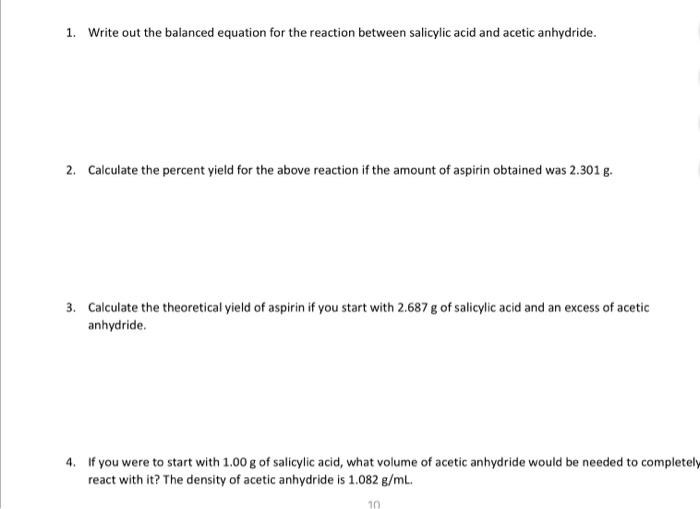 1. Write out the balanced equation for the reaction between salicylic acid and acetic anhydride.

2. Calculate the percent yield for the above reaction if the amount of aspirin obtained was 2.301 g.

3. Calculate the theoretical yield of aspirin if you start with 2.687 g of salicylic acid and an excess of acetic anhydride.

4. If you were to start with 1.00 g of salicylic acid, what volume of acetic anhydride would be needed to completely react with it? The density of acetic anhydride is 1.082 g/mL.

10